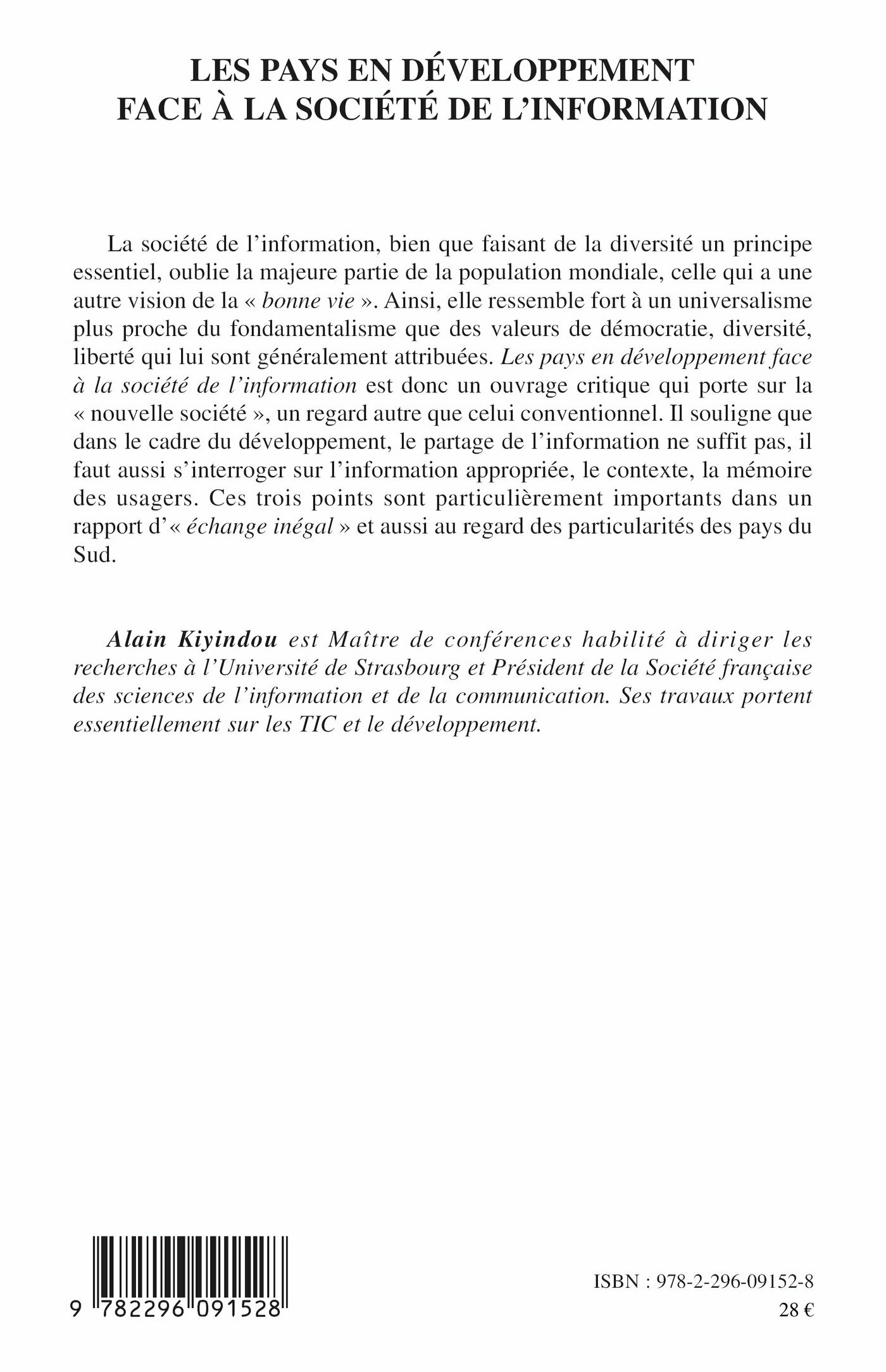 LES PAYS EN DÉVELOPPEMENT
FACE À LA SOCIÉTÉ DE L'INFORMATION

La société de l'information, bien que faisant de la diversité un principe essentiel, oublie la majeure partie de la population mondiale, celle qui a une autre vision de la « bonne vie ». Ainsi, elle ressemble fort à un universalisme plus proche du fondamentalisme que des valeurs de démocratie, diversité, liberté qui lui sont généralement attribuées. Les pays en développement face à la société de l'information est donc un ouvrage critique qui porte sur la « nouvelle société », un regard autre que celui conventionnel. Il souligne que dans le cadre du développement, le partage de l'information ne suffit pas, il faut aussi s'interroger sur l'information appropriée, le contexte, la mémoire des usagers. Ces trois points sont particulièrement importants dans un rapport d'« échange inégal » et aussi au regard des particularités des pays du Sud.

Alain Kiyindou est Maître de conférences habilité à diriger les recherches à l'Université de Strasbourg et Président de la Société française des sciences de l'information et de la communication. Ses travaux portent essentiellement sur les TIC et le développement.

9 782296 091528

ISBN : 978-2-296-09152-8
28 €